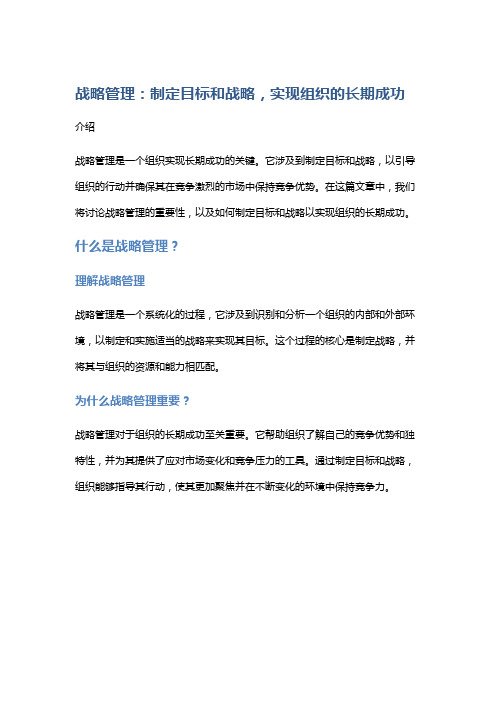 战略管理：制定目标和战略，实现组织的长期成功

介绍

战略管理是一个组织实现长期成功的关键。它涉及到制定目标和战略，以引导组织的行动并确保其在竞争激烈的市场中保持竞争优势。在这篇文章中，我们将讨论战略管理的重要性，以及如何制定目标和战略以实现组织的长期成功。

什么是战略管理？

理解战略管理

战略管理是一个系统化的过程，它涉及到识别和分析一个组织的内部和外部环境，以制定和实施适当的战略来实现其目标。这个过程的核心是制定战略，并将其与组织的资源和能力相匹配。

为什么战略管理重要？

战略管理对于组织的长期成功至关重要。它帮助组织了解自己的竞争优势和独特性，并为其提供了应对市场变化和竞争压力的工具。通过制定目标和战略，组织能够指导其行动，使其更加聚焦并在不断变化的环境中保持竞争力。